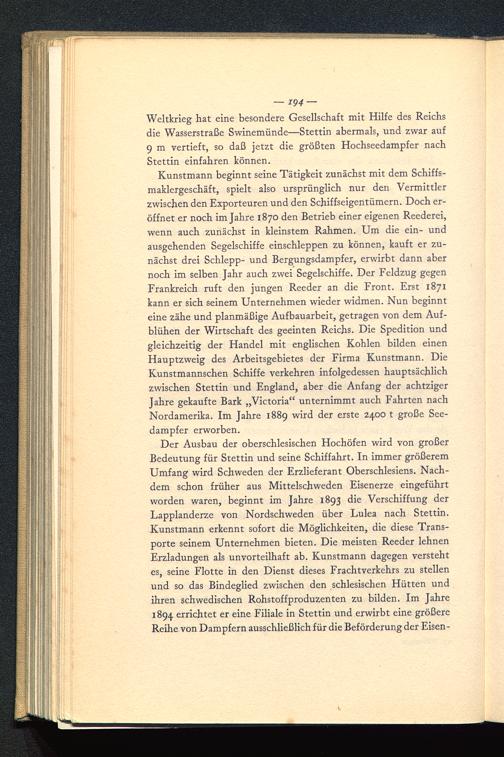 — 194 —

Weltkrieg hat eine besondere Gesellschaft mit Hilfe des Reichs die Wasserstraße Swinemünde—Stettin abermals, und zwar auf 9 m vertieft, so daß jetzt die größten Hochseedampfer nach Stettin einfahren können.

Kunstmann beginnt seine Tätigkeit zunächst mit dem Schiffsmaklergeschäft, spielt also ursprünglich nur den Vermittler zwischen den Exporteuren und den Schiffseigentümern. Doch eröffnet er noch im Jahre 1870 den Betrieb einer eigenen Reederei, wenn auch zunächst in kleinstem Rahmen. Um die ein- und ausgehenden Segelschiffe einschleppen zu können, kauft er zunächst drei Schlepp- und Bergungsdampfer, erwirbt dann aber noch im selben Jahr auch zwei Segelschiffe. Der Feldzug gegen Frankreich ruft den jungen Reeder an die Front. Erst 1871 kann er sich seinem Unternehmen wieder widmen. Nun beginnt eine zähe und planmäßige Aufbauarbeit, getragen von dem Aufblühen der Wirtschaft des geeinten Reichs. Die Spedition und gleichzeitig der Handel mit englischen Kohlen bilden einen Hauptzweig des Arbeitsgebietes der Firma Kunstmann. Die Kunstmannschen Schiffe verkehren infolgedessen hauptsächlich zwischen Stettin und England, aber die Anfang der achtziger Jahre gekaufte Bark „Victoria“ unternimmt auch Fahrten nach Nordamerika. Im Jahre 1889 wird der erste 2400 t große Seedampfer erworben.

Der Ausbau der oberschlesischen Hochöfen wird von großer Bedeutung für Stettin und seine Schiffahrt. In immer größerem Umfang wird Schweden der Erzlieferant Oberschlesiens. Nachdem schon früher aus Mittelschweden Eisenerze eingeführt worden waren, beginnt im Jahre 1893 die Verschiffung der Lapplanderze von Nordschweden über Lulea nach Stettin. Kunstmann erkennt sofort die Möglichkeiten, die diese Transporte seinem Unternehmen bieten. Die meisten Reeder lehnen Erzladungen als unvorteilhaft ab. Kunstmann dagegen versteht es, seine Flotte in den Dienst dieses Frachtverkehrs zu stellen und so das Bindeglied zwischen den schlesischen Hütten und ihren schwedischen Rohstoffproduzenten zu bilden. Im Jahre 1894 errichtet er eine Filiale in Stettin und erwirbt eine größere Reihe von Dampfern ausschließlich für die Beförderung der Eisen-